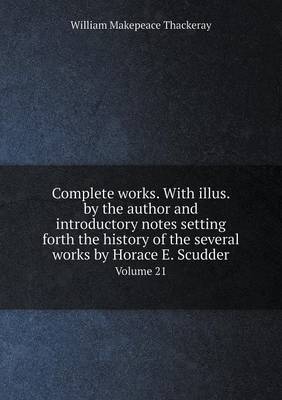 William Makepeace Thackeray

Complete works. With illus. by the author and introductory notes setting forth the history of the several works by Horace E. Scudder

Volume 21